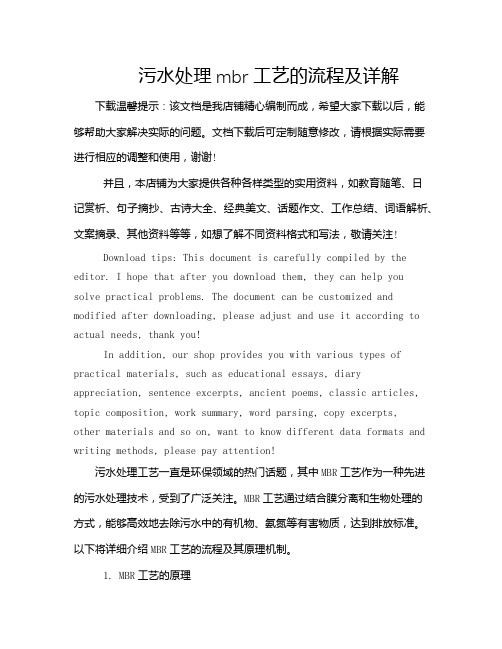 污水处理 mbr 工艺的流程及详解

下载温馨提示：该文档是我店铺精心编制而成，希望大家下载以后，能够帮助大家解决实际的问题。文档下载后可定制随意修改，请根据实际需要进行相应的调整和使用，谢谢!

并且，本店铺为大家提供各种各样类型的实用资料，如教育随笔、日记赏析、句子摘抄、古诗大全、经典美文、话题作文、工作总结、词语解析、文案摘录、其他资料等等，如想了解不同资料格式和写法，敬请关注!

Download tips: This document is carefully compiled by the editor. I hope that after you download them, they can help you solve practical problems. The document can be customized and modified after downloading, please adjust and use it according to actual needs, thank you!

In addition, our shop provides you with various types of practical materials, such as educational essays, diary appreciation, sentence excerpts, ancient poems, classic articles, topic composition, work summary, word parsing, copy excerpts, other materials and so on, want to know different data formats and writing methods, please pay attention!

污水处理工艺一直是环保领域的热门话题，其中 MBR 工艺作为一种先进的污水处理技术，受到了广泛关注。MBR 工艺通过结合膜分离和生物处理的方式，能够高效地去除污水中的有机物、氨氮等有害物质，达到排放标准。以下将详细介绍 MBR 工艺的流程及其原理机制。

1. MBR 工艺的原理